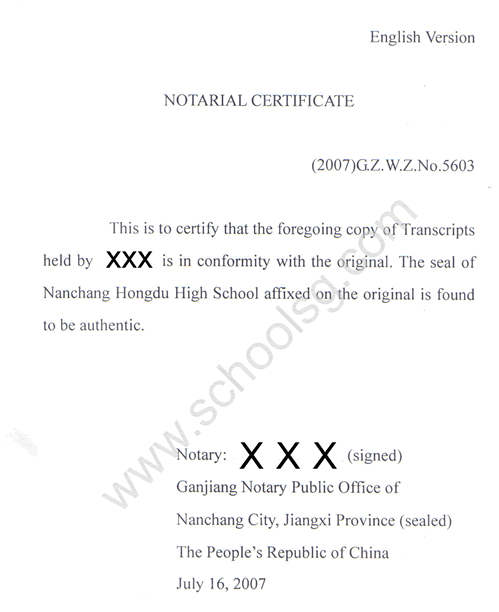 English Version

NOTARIAL CERTIFICATE

(2007)G.Z.W.Z.No.5603

This is to certify that the foregoing copy of Transcripts held by XXX is in conformity with the original. The seal of Nanchang Hongdu High School affixed on the original is found to be authentic.

www.schoolsg.com

Notary: X X X (signed)
Ganjiang Notary Public Office of
Nanchang City, Jiangxi Province (sealed)
The People's Republic of China
July 16, 2007